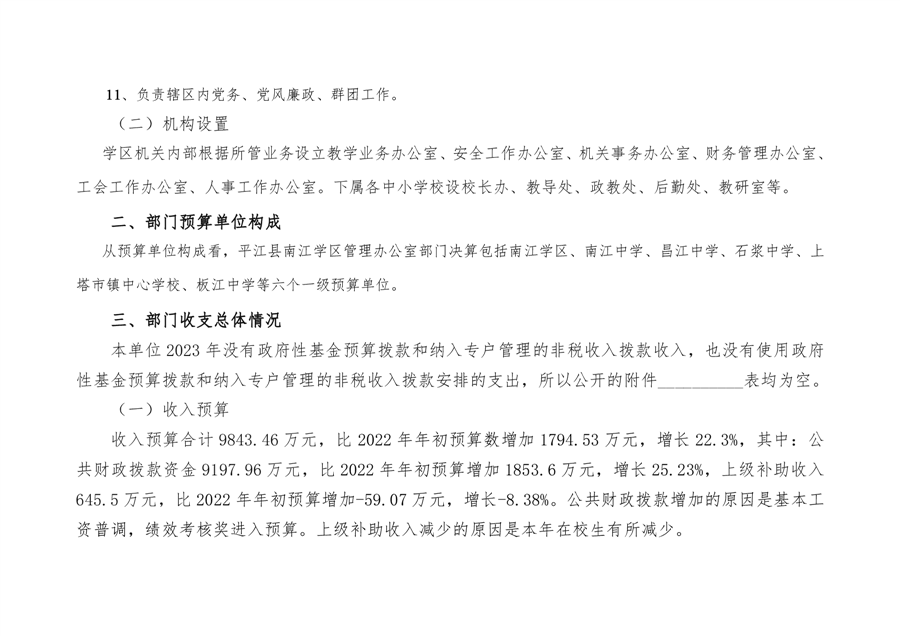 11、负责辖区内党务、党风廉政、群团工作。

（二）机构设置

学区机关内部根据所管业务设立教学业务办公室、安全工作办公室、机关事务办公室、财务管理办公室、工会工作办公室、人事工作办公室。下属各中小学校设校长办、教导处、政教处、后勤处、教研室等。

二、部门预算单位构成

从预算单位构成看，平江县南江学区管理办公室部门决算包括南江学区、南江中学、昌江中学、石浆中学、上塔市镇中心学校、板江中学等六个一级预算单位。

三、部门收支总体情况

本单位 2023 年没有政府性基金预算拨款和纳入专户管理的非税收入拨款收入，也没有使用政府性基金预算拨款和纳入专户管理的非税收入拨款安排的支出，所以公开的附件__________表均为空。

（一）收入预算

收入预算合计 9843.46 万元，比 2022 年年初预算数增加 1794.53 万元，增长 22.3%，其中：公共财政拨款资金 9197.96 万元，比 2022 年年初预算增加 1853.6 万元，增长 25.23%，上级补助收入 645.5 万元，比 2022 年年初预算增加-59.07 万元，增长-8.38%。公共财政拨款增加的原因是基本工资普调，绩效考核奖进入预算。上级补助收入减少的原因是本年在校生有所减少。